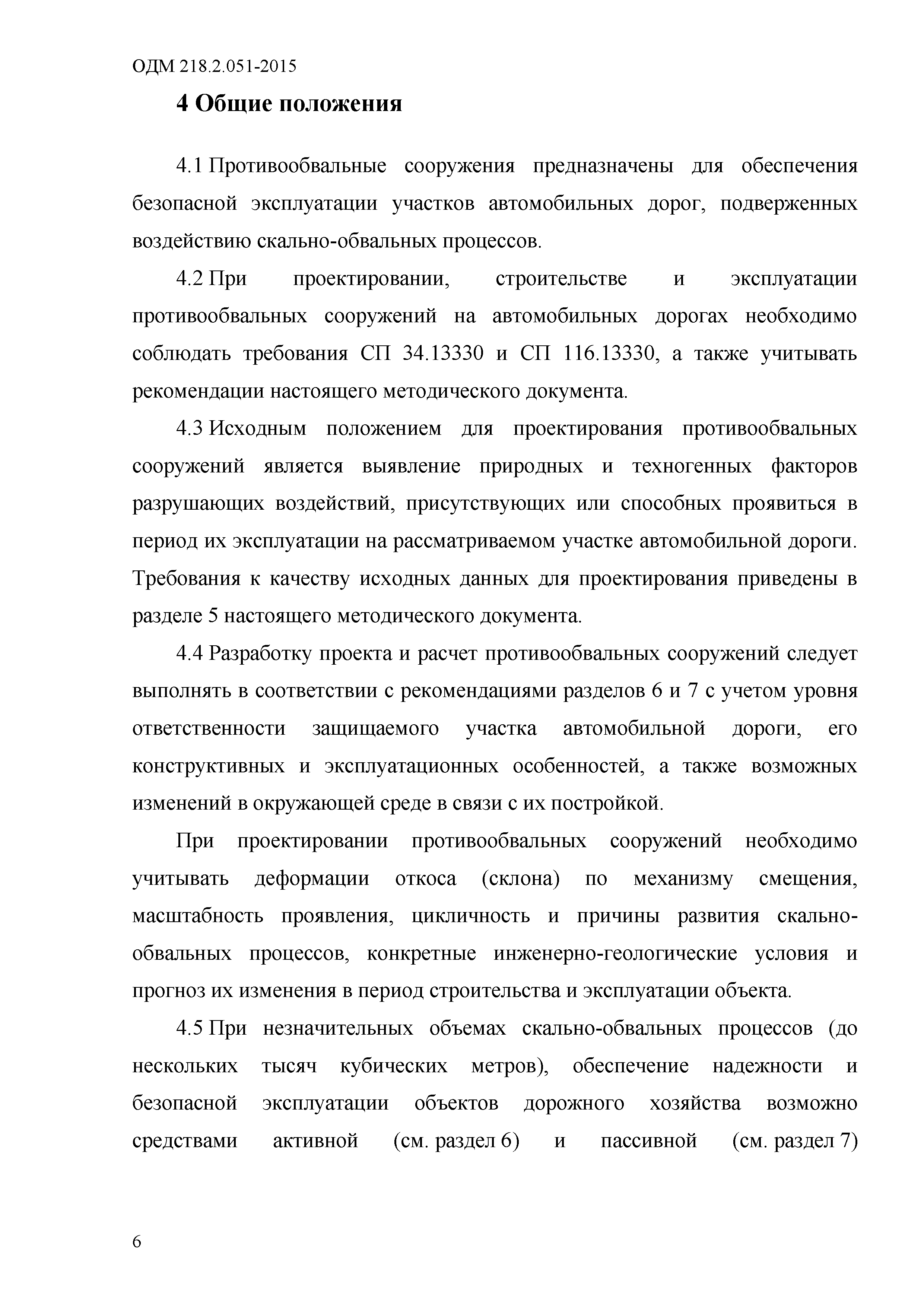 ОДМ 218.2.051-2015

4 Общие положения

4.1 Противообвальные сооружения предназначены для обеспечения безопасной эксплуатации участков автомобильных дорог, подверженных воздействию скально-обвальных процессов.

4.2 При проектировании, строительстве и эксплуатации противообвальных сооружений на автомобильных дорогах необходимо соблюдать требования СП 34.13330 и СП 116.13330, а также учитывать рекомендации настоящего методического документа.

4.3 Исходным положением для проектирования противообвальных сооружений является выявление природных и техногенных факторов разрушающих воздействий, присутствующих или способных проявиться в период их эксплуатации на рассматриваемом участке автомобильной дороги. Требования к качеству исходных данных для проектирования приведены в разделе 5 настоящего методического документа.

4.4 Разработку проекта и расчет противообвальных сооружений следует выполнять в соответствии с рекомендациями разделов 6 и 7 с учетом уровня ответственности защищаемого участка автомобильной дороги, его конструктивных и эксплуатационных особенностей, а также возможных изменений в окружающей среде в связи с их постройкой.

При проектировании противообвальных сооружений необходимо учитывать деформации откоса (склона) по механизму смещения, масштабность проявления, цикличность и причины развития скально-обвальных процессов, конкретные инженерно-геологические условия и прогноз их изменения в период строительства и эксплуатации объекта.

4.5 При незначительных объемах скально-обвальных процессов (до нескольких тысяч кубических метров), обеспечение надежности и безопасной эксплуатации объектов дорожного хозяйства возможно средствами активной (см. раздел 6) и пассивной (см. раздел 7)

6